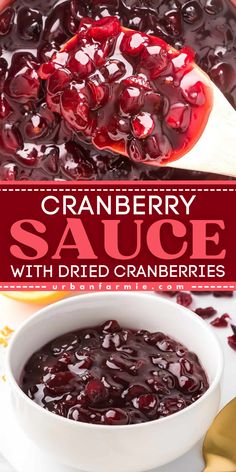 CRANBERRY
SAUCE
WITH DRIED CRANBERRIES
urbanfarmie.com